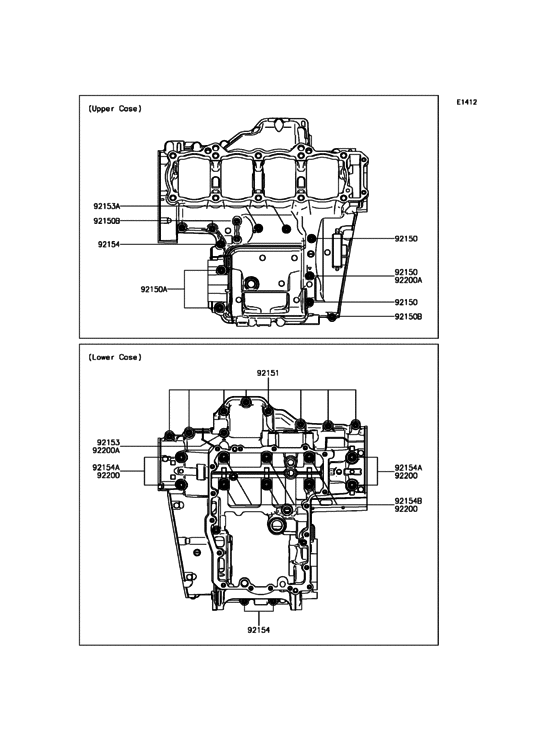 E1412

(Upper Case)

92153A
92150B
92154
92150A
92150
92150
92200A
92150
92150B

(Lower Case)

92151
92153
92200A
92154A
92200
92154A
92200
92154B
92200
92154